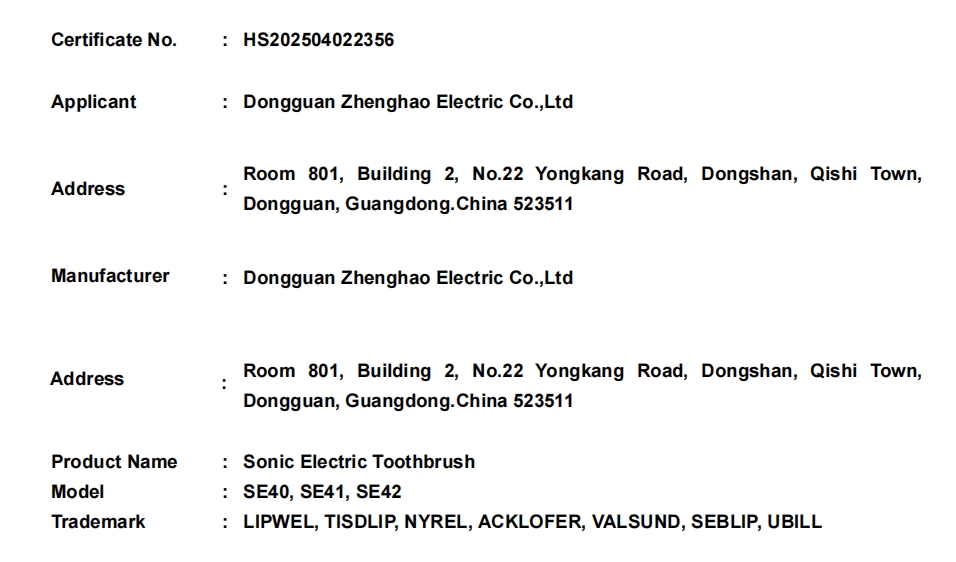 Certificate No. : HS202504022356

Applicant : Dongguan Zhenghao Electric Co.,Ltd

Address : Room 801, Building 2, No.22 Yongkang Road, Dongshan, Qishi Town, Dongguan, Guangdong.China 523511

Manufacturer : Dongguan Zhenghao Electric Co.,Ltd

Address : Room 801, Building 2, No.22 Yongkang Road, Dongshan, Qishi Town, Dongguan, Guangdong.China 523511

Product Name : Sonic Electric Toothbrush
Model : SE40, SE41, SE42
Trademark : LIPWEL, TISDLIP, NYREL, ACKLOFER, VALSUND, SEBLIP, UBILL